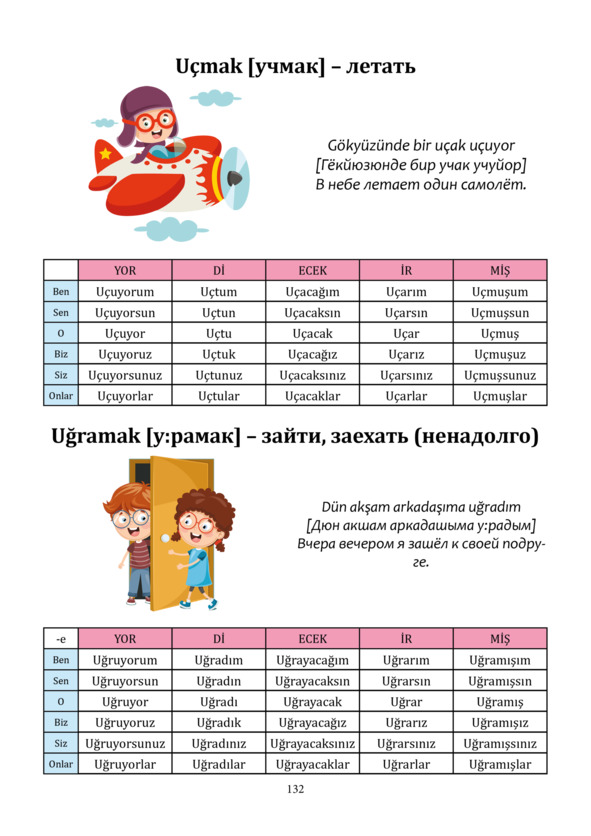 Uçmak [учмак] – летать

Gökyüzünde bir uçak uçuyor
[Гёкйюзюнде бир учак учуйор]
В небе летает один самолёт.

| | YOR | Dİ | ECEK | İR | MİŞ |
|---|---|---|---|---|---|
| Ben | Uçuyorum | Uçtum | Uçacağım | Uçarım | Uçmuşum |
| Sen | Uçuyorsun | Uçtun | Uçacaksın | Uçarsın | Uçmuşsun |
| O | Uçuyor | Uçtu | Uçacak | Uçar | Uçmuş |
| Biz | Uçuyoruz | Uçtuk | Uçacağız | Uçarız | Uçmuşuz |
| Siz | Uçuyorsunuz | Uçtunuz | Uçacaksınız | Uçarsınız | Uçmuşsunuz |
| Onlar | Uçuyorlar | Uçtular | Uçacaklar | Uçarlar | Uçmuşlar |

Uğramak [у:рамак] – зайти, заехать (ненадолго)

Dün akşam arkadaşıma uğradım
[Дюн акшам аркадашыма у:радым]
Вчера вечером я зашёл к своей подруге.

| -e | YOR | Dİ | ECEK | İR | MİŞ |
|---|---|---|---|---|---|
| Ben | Uğruyorum | Uğradım | Uğrayacağım | Uğrarım | Uğramışım |
| Sen | Uğruyorsun | Uğradın | Uğrayacaksın | Uğrarsın | Uğramışsın |
| O | Uğruyor | Uğradı | Uğrayacak | Uğrar | Uğramış |
| Biz | Uğruyoruz | Uğradık | Uğrayacağız | Uğrarız | Uğramışız |
| Siz | Uğruyorsunuz | Uğradınız | Uğrayacaksınız | Uğrarsınız | Uğramışsınız |
| Onlar | Uğruyorlar | Uğradılar | Uğrayacaklar | Uğrarlar | Uğramışlar |

132